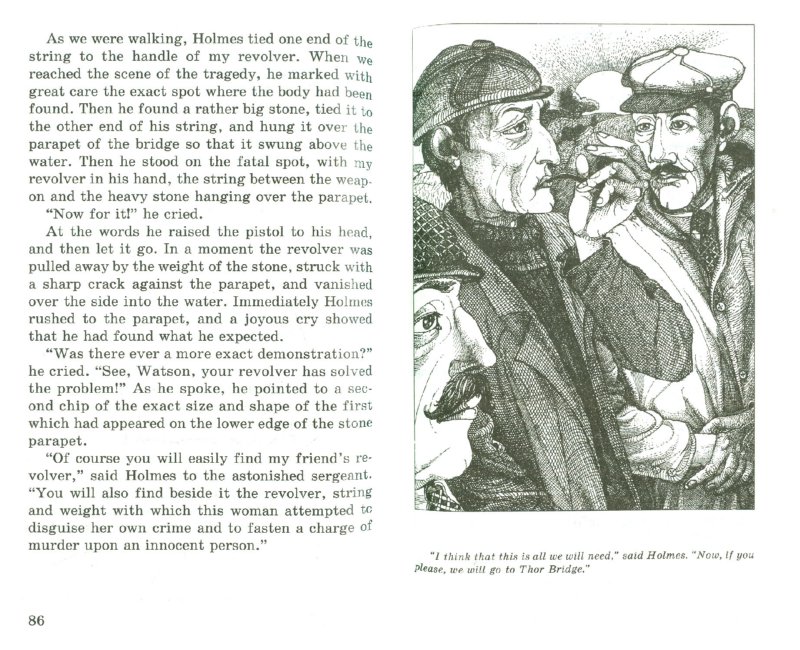 As we were walking, Holmes tied one end of the string to the handle of my revolver. When we reached the scene of the tragedy, he marked with great care the exact spot where the body had been found. Then he found a rather big stone, tied it to the other end of his string, and hung it over the parapet of the bridge so that it swung above the water. Then he stood on the fatal spot, with my revolver in his hand, the string between the weapon and the heavy stone hanging over the parapet.

"Now for it!" he cried.

At the words he raised the pistol to his head, and then let it go. In a moment the revolver was pulled away by the weight of the stone, struck with a sharp crack against the parapet, and vanished over the side into the water. Immediately Holmes rushed to the parapet, and a joyous cry showed that he had found what he expected.

"Was there ever a more exact demonstration?" he cried. "See, Watson, your revolver has solved the problem!" As he spoke, he pointed to a second chip of the exact size and shape of the first which had appeared on the lower edge of the stone parapet.

"Of course you will easily find my friend's revolver," said Holmes to the astonished sergeant. "You will also find beside it the revolver, string and weight with which this woman attempted to disguise her own crime and to fasten a charge of murder upon an innocent person."

86

"I think that this is all we will need," said Holmes. "Now, if you please, we will go to Thor Bridge."